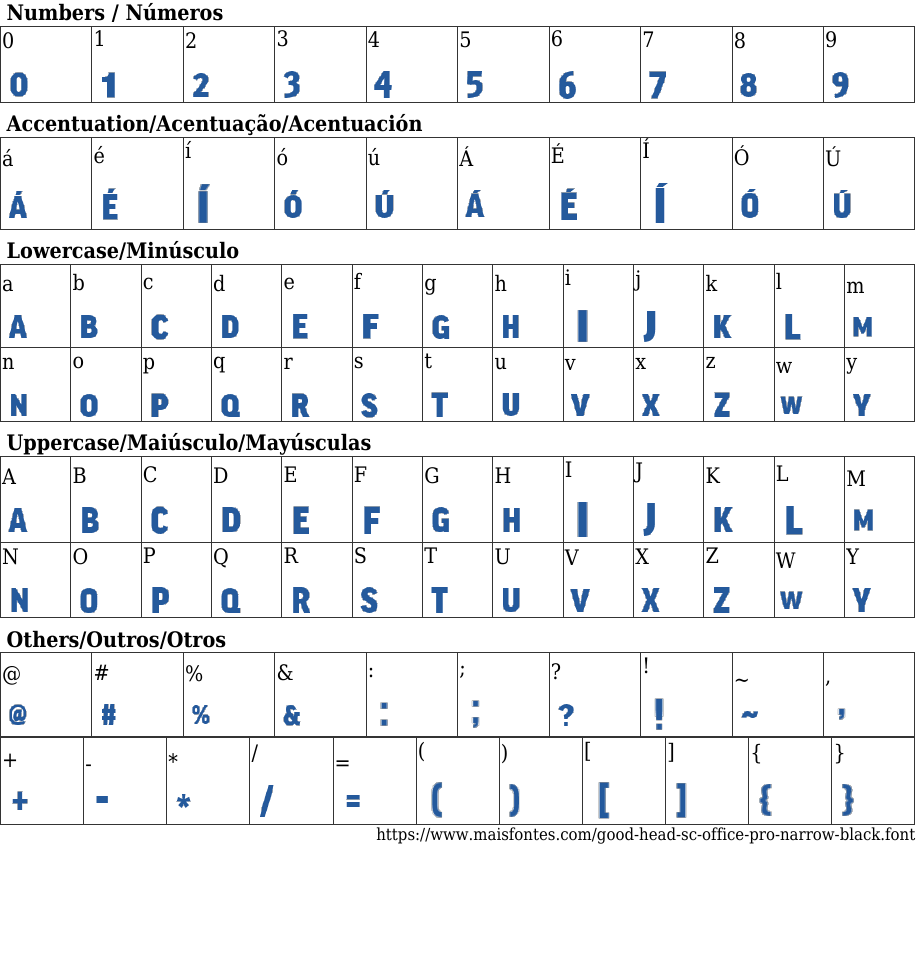 Numbers / Números

| 0 | 1 | 2 | 3 | 4 | 5 | 6 | 7 | 8 | 9 |
|---|---|---|---|---|---|---|---|---|---|
| 0 | 1 | 2 | 3 | 4 | 5 | 6 | 7 | 8 | 9 |

Accentuation/Acentuação/Acentuación

| á | é | í | ó | ú | Á | É | Í | Ó | Ú |
|---|---|---|---|---|---|---|---|---|---|
| Á | É | Í | Ó | Ú | Á | É | Í | Ó | Ú |

Lowercase/Minúsculo

| a | b | c | d | e | f | g | h | i | j | k | l | m |
|---|---|---|---|---|---|---|---|---|---|---|---|---|
| A | B | C | D | E | F | G | H | I | J | K | L | M |
| n | o | p | q | r | s | t | u | v | x | z | w | y |
| N | O | P | Q | R | S | T | U | V | X | Z | W | Y |

Uppercase/Maiúsculo/Mayúsculas

| A | B | C | D | E | F | G | H | I | J | K | L | M |
|---|---|---|---|---|---|---|---|---|---|---|---|---|
| A | B | C | D | E | F | G | H | I | J | K | L | M |
| N | O | P | Q | R | S | T | U | V | X | Z | W | Y |
| N | O | P | Q | R | S | T | U | V | X | Z | W | Y |

Others/Outros/Otros

| @ | # | % | & | : | ; | ? | ! | ~ | , |
|---|---|---|---|---|---|---|---|---|---|
| @ | # | % | & | : | ; | ? | ! | ~ | , |

| + | - | * | / | = | ( | ) | [ | ] | { | } |
|---|---|---|---|---|---|---|---|---|---|---|
| + | - | * | / | = | ( | ) | [ | ] | { | } |

https://www.maisfontes.com/good-head-sc-office-pro-narrow-black.font